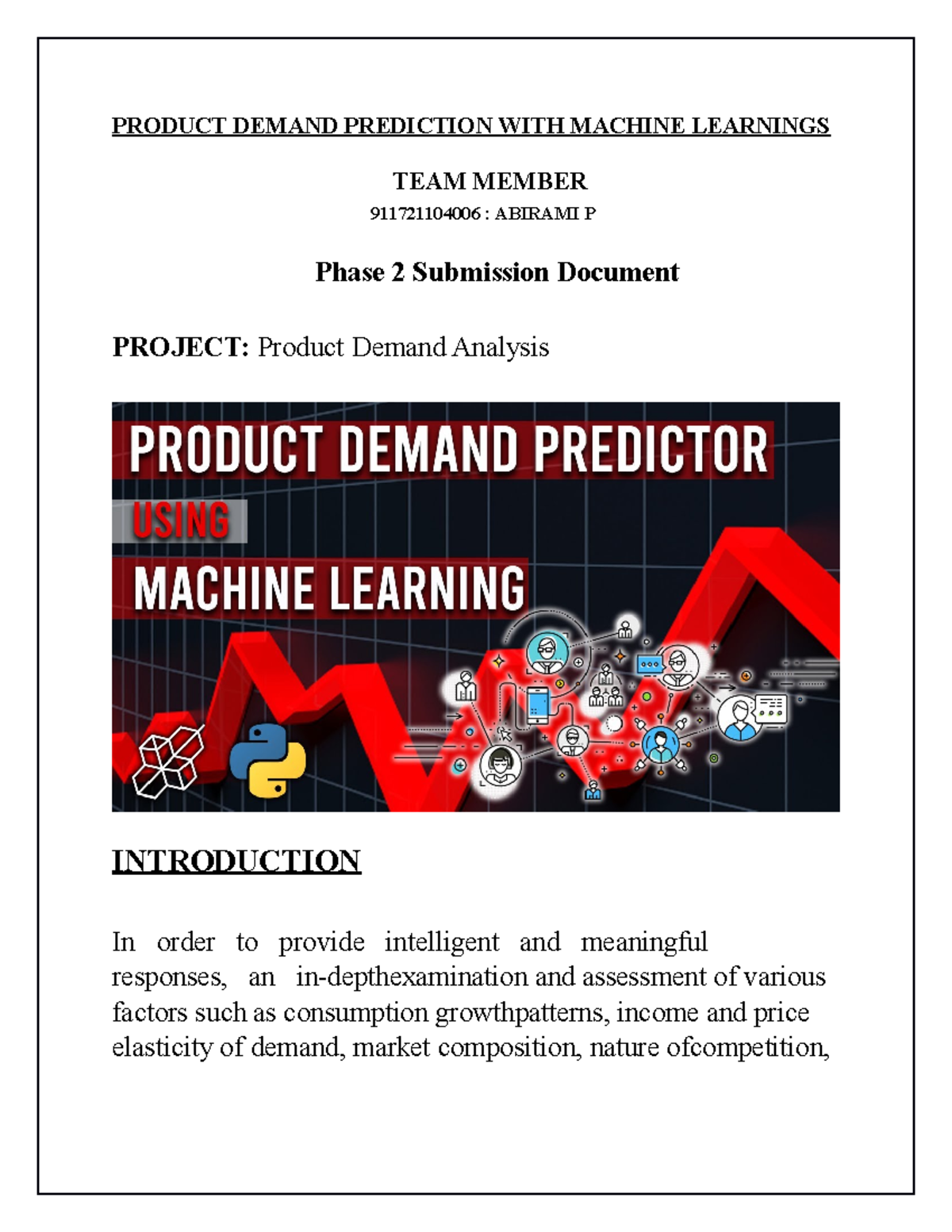 PRODUCT DEMAND PREDICTION WITH MACHINE LEARNINGS

TEAM MEMBER

911721104006 : ABIRAMI P

Phase 2 Submission Document

PROJECT: Product Demand Analysis

PRODUCT DEMAND PREDICTOR

USING

MACHINE LEARNING

INTRODUCTION

In order to provide intelligent and meaningful responses, an in-depthexamination and assessment of various factors such as consumption growthpatterns, income and price elasticity of demand, market composition, nature ofcompetition,